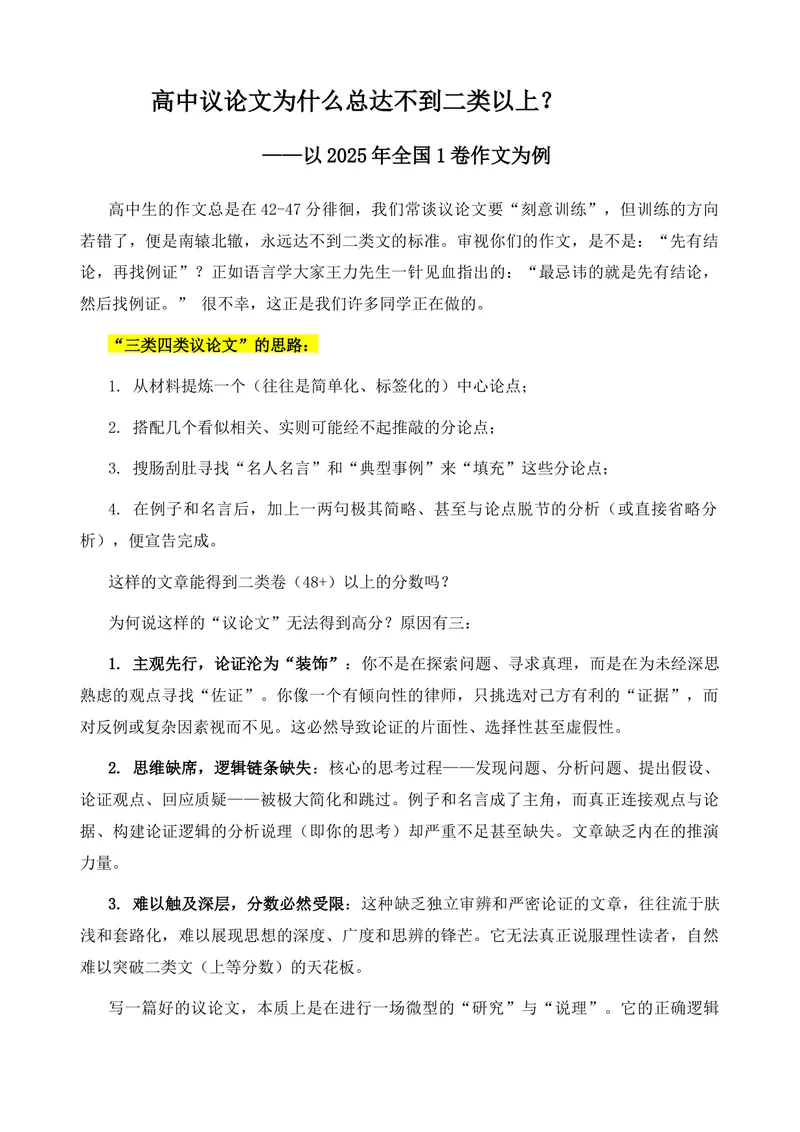 高中议论文为什么总达不到二类以上？

——以2025年全国1卷作文为例

高中生的作文总是在42-47分徘徊，我们常谈议论文要“刻意训练”，但训练的方向若错了，便是南辕北辙，永远达不到二类文的标准。审视你们的作文，是不是：“先有结论，再找例证”？正如语言学大家王力先生一针见血指出的：“最忌讳的就是先有结论，然后找例证。” 很不幸，这正是我们许多同学正在做的。

“三类四类议论文”的思路：

1. 从材料提炼一个（往往是简单化、标签化的）中心论点；

2. 搭配几个看似相关、实则可能经不起推敲的分论点；

3. 搜肠刮肚寻找“名人名言”和“典型事例”来“填充”这些分论点；

4. 在例子和名言后，加上一两句极其简略、甚至与论点脱节的分析（或直接省略分析），便宣告完成。

这样的文章能得到二类卷（48+）以上的分数吗？

为何说这样的“议论文”无法得到高分？原因有三：

1. 主观先行，论证沦为“装饰”：你不是在探索问题、寻求真理，而是在为未经深思熟虑的观点寻找“佐证”。你像一个有倾向性的律师，只挑选对己方有利的“证据”，而对反例或复杂因素视而不见。这必然导致论证的片面性、选择性甚至虚假性。

2. 思维缺席，逻辑链条缺失：核心的思考过程——发现问题、分析问题、提出假设、论证观点、回应质疑——被极大简化和跳过。例子和名言成了主角，而真正连接观点与论据、构建论证逻辑的分析说理（即你的思考）却严重不足甚至缺失。文章缺乏内在的推演力量。

3. 难以触及深层，分数必然受限：这种缺乏独立审辨和严密论证的文章，往往流于肤浅和套路化，难以展现思想的深度、广度和思辨的锋芒。它无法真正说服理性读者，自然难以突破二类文（上等分数）的天花板。

写一篇好的议论文，本质上是在进行一场微型的“研究”与“说理”。它的正确逻辑